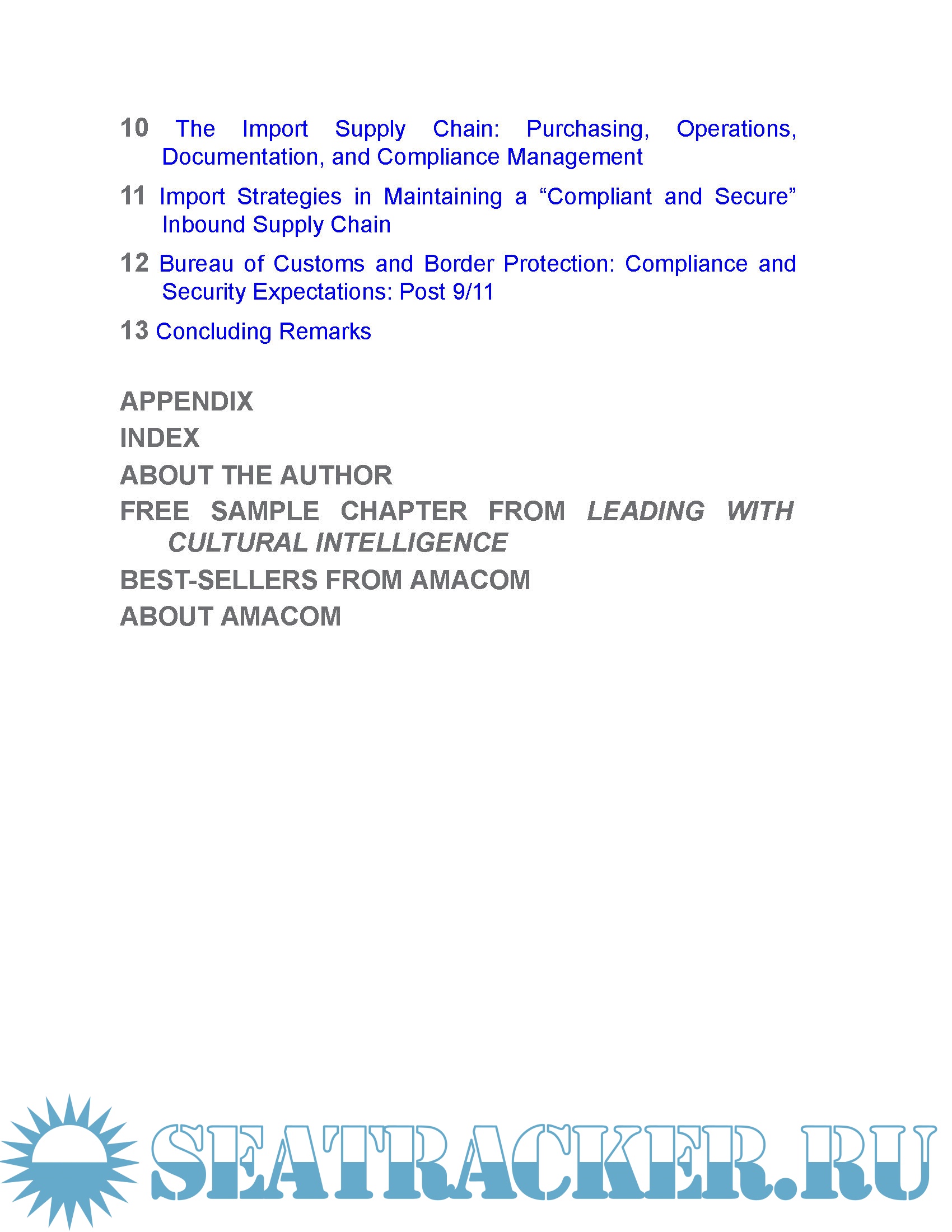 10 The Import Supply Chain: Purchasing, Operations, Documentation, and Compliance Management

11 Import Strategies in Maintaining a "Compliant and Secure" Inbound Supply Chain

12 Bureau of Customs and Border Protection: Compliance and Security Expectations: Post 9/11

13 Concluding Remarks

APPENDIX
INDEX
ABOUT THE AUTHOR
FREE SAMPLE CHAPTER FROM LEADING WITH CULTURAL INTELLIGENCE
BEST-SELLERS FROM AMACOM
ABOUT AMACOM

SEATRACKER.RU